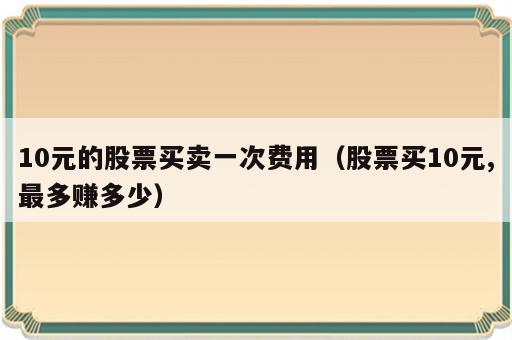 10元的股票买卖一次费用（股票买10元，最多赚多少）